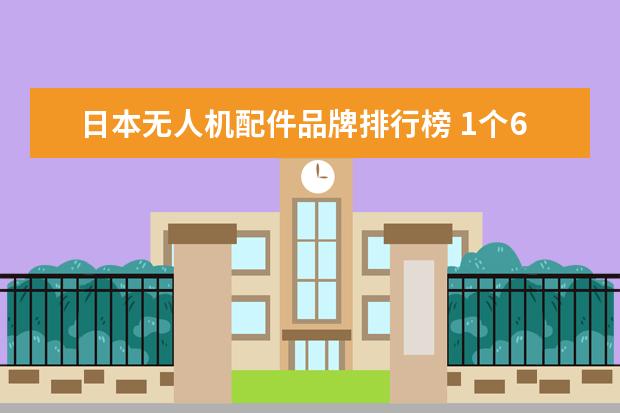 日本无人机配件品牌排行榜 1个6